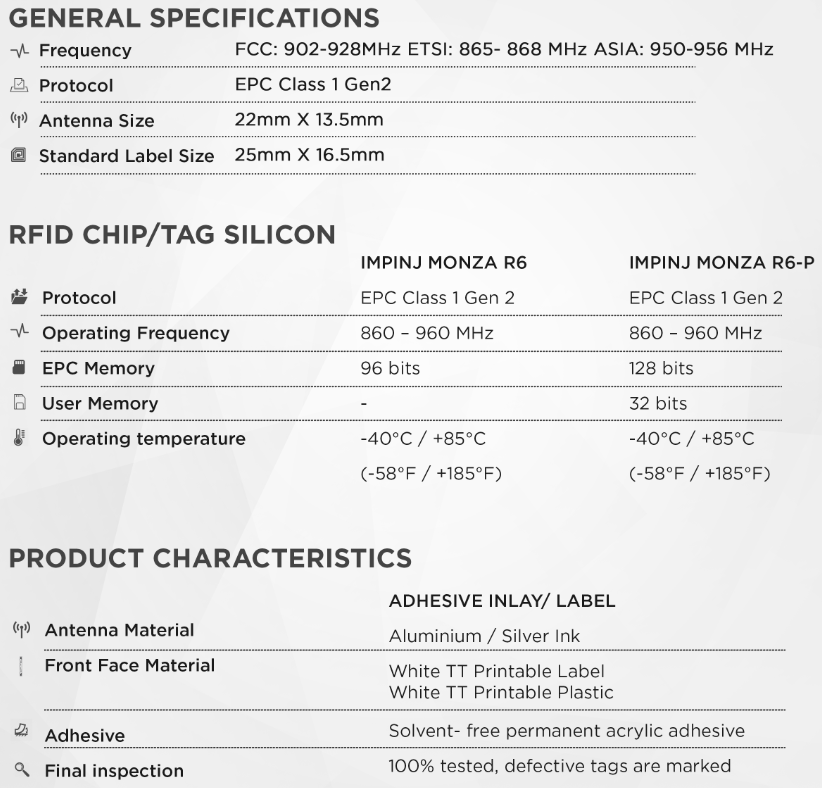 GENERAL SPECIFICATIONS

| | |
|---|---|
| Frequency | FCC: 902-928MHz ETSI: 865- 868 MHz ASIA: 950-956 MHz |
| Protocol | EPC Class 1 Gen2 |
| Antenna Size | 22mm X 13.5mm |
| Standard Label Size | 25mm X 16.5mm |

RFID CHIP/TAG SILICON

| | IMPINJ MONZA R6 | IMPINJ MONZA R6-P |
|---|---|---|
| Protocol | EPC Class 1 Gen 2 | EPC Class 1 Gen 2 |
| Operating Frequency | 860 – 960 MHz | 860 – 960 MHz |
| EPC Memory | 96 bits | 128 bits |
| User Memory | - | 32 bits |
| Operating temperature | -40°C / +85°C (-58°F / +185°F) | -40°C / +85°C (-58°F / +185°F) |

PRODUCT CHARACTERISTICS

| | ADHESIVE INLAY/ LABEL |
|---|---|
| Antenna Material | Aluminium / Silver Ink |
| Front Face Material | White TT Printable Label White TT Printable Plastic |
| Adhesive | Solvent- free permanent acrylic adhesive |
| Final inspection | 100% tested, defective tags are marked |